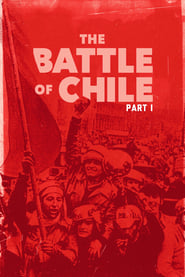 THE
BATTLE
OF CHILE
PART I